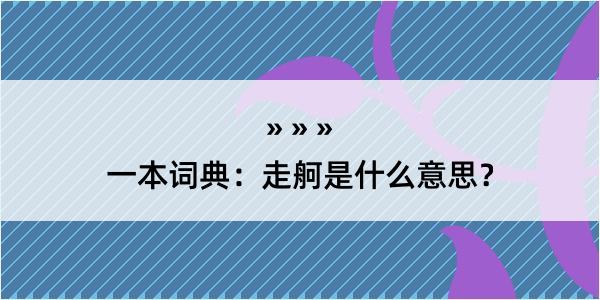 » » »

一本词典：走舸是什么意思？